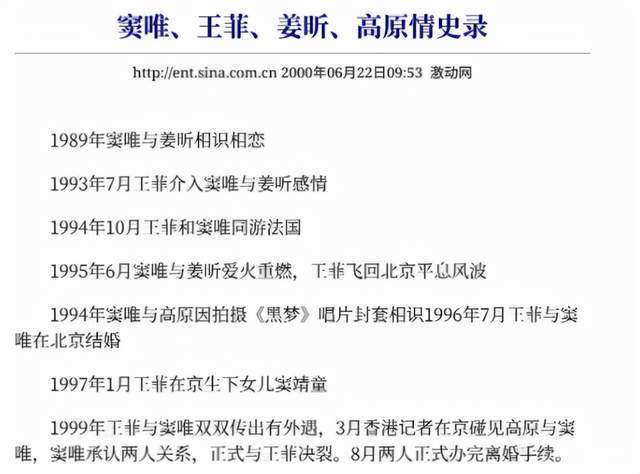 窦唯、王菲、姜昕、高原情史录

http://ent.sina.com.cn 2000年06月22日09:53 激动网

1989年窦唯与姜昕相识相恋

1993年7月王菲介入窦唯与姜昕感情

1994年10月王菲和窦唯同游法国

1995年6月窦唯与姜昕爱火重燃，王菲飞回北京平息风波

1994年窦唯与高原因拍摄《黑梦》唱片封套相识1996年7月王菲与窦唯在北京结婚

1997年1月王菲在京生下女儿窦靖童

1999年王菲与窦唯双双传出有外遇，3月香港记者在京碰见高原与窦唯，窦唯承认两人关系，正式与王菲决裂。8月两人正式办完离婚手续。